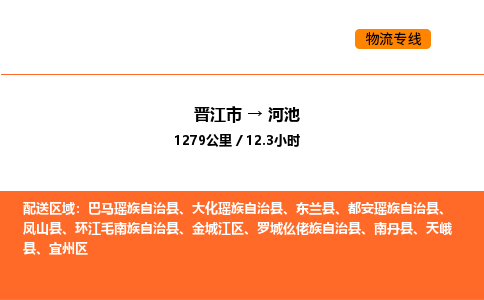 物流专线

晋江市 → 河池

1279公里 / 12.3小时

配送区域：巴马瑶族自治县、大化瑶族自治县、东兰县、都安瑶族自治县、凤山县、环江毛南族自治县、金城江区、罗城仫佬族自治县、南丹县、天峨县、宜州区